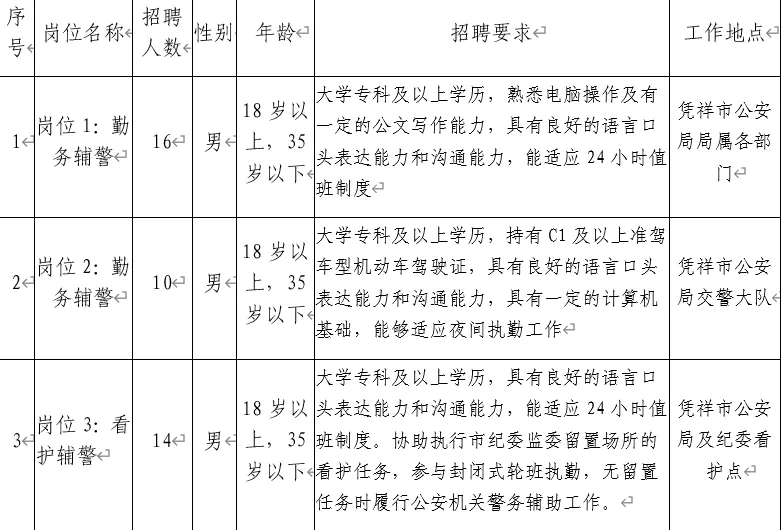 | 序号 | 岗位名称 | 招聘人数 | 性别 | 年龄 | 招聘要求 | 工作地点 |
|---|---|---|---|---|---|---|
| 1 | 岗位 1：勤务辅警 | 16 | 男 | 18 岁以上，35 岁以下 | 大学专科及以上学历，熟悉电脑操作及有一定的公文写作能力，具有良好的语言口头表达能力和沟通能力，能适应 24 小时值班制度 | 凭祥市公安局局属各部门 |
| 2 | 岗位 2：勤务辅警 | 10 | 男 | 18 岁以上，35 岁以下 | 大学专科及以上学历，持有 C1 及以上准驾车型机动车驾驶证，具有良好的语言口头表达能力和沟通能力，具有一定的计算机基础，能够适应夜间执勤工作 | 凭祥市公安局交警大队 |
| 3 | 岗位 3：看护辅警 | 14 | 男 | 18 岁以上，35 岁以下 | 大学专科及以上学历，具有良好的语言口头表达能力和沟通能力，能适应 24 小时值班制度。协助执行市纪委监委留置场所的看护任务，参与封闭式轮班执勤，无留置任务时履行公安机关警务辅助工作。 | 凭祥市公安局及纪委看护点 |